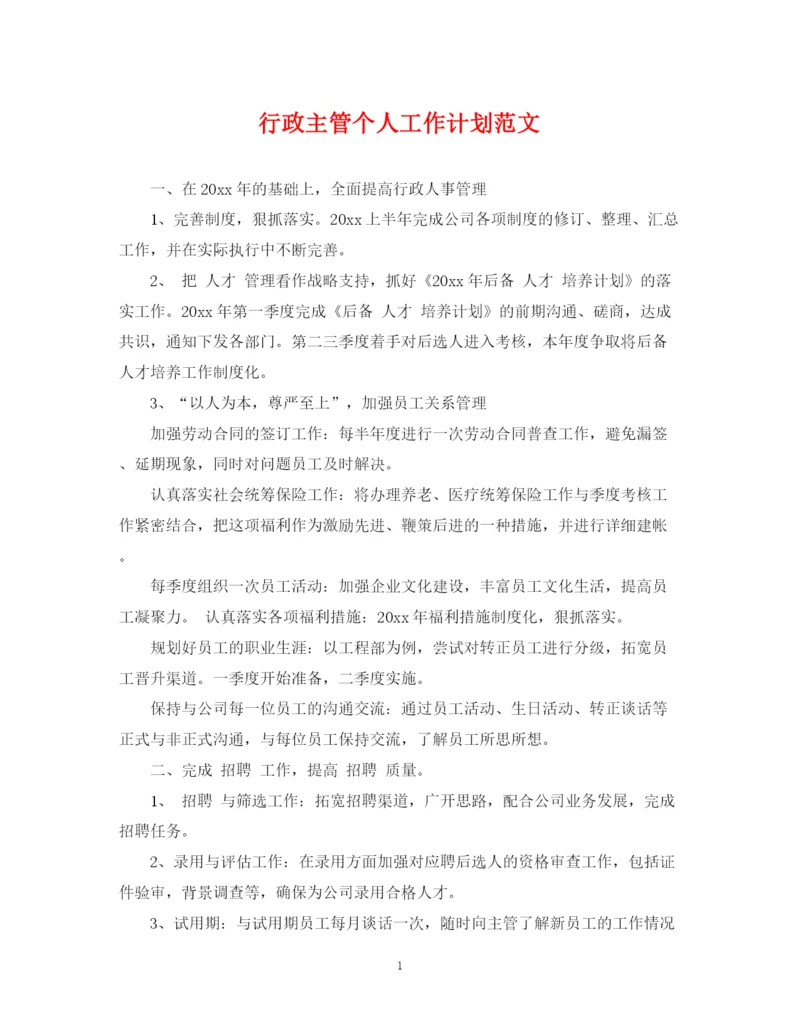 行政主管个人工作计划范文

一、在20xx年的基础上，全面提高行政人事管理

1、完善制度，狠抓落实。20xx上半年完成公司各项制度的修订、整理、汇总工作，并在实际执行中不断完善。

2、 把 人才 管理看作战略支持，抓好《20xx年后备 人才 培养计划》的落实工作。20xx年第一季度完成《后备 人才 培养计划》的前期沟通、磋商，达成共识，通知下发各部门。第二三季度着手对后选人进入考核，本年度争取将后备人才培养工作制度化。

3、“以人为本，尊严至上”，加强员工关系管理

加强劳动合同的签订工作：每半年度进行一次劳动合同普查工作，避免漏签、延期现象，同时对问题员工及时解决。

认真落实社会统筹保险工作：将办理养老、医疗统筹保险工作与季度考核工作紧密结合，把这项福利作为激励先进、鞭策后进的一种措施，并进行详细建帐。

每季度组织一次员工活动：加强企业文化建设，丰富员工文化生活，提高员工凝聚力。 认真落实各项福利措施：20xx年福利措施制度化，狠抓落实。

规划好员工的职业生涯：以工程部为例，尝试对转正员工进行分级，拓宽员工晋升渠道。一季度开始准备，二季度实施。

保持与公司每一位员工的沟通交流：通过员工活动、生日活动、转正谈话等正式与非正式沟通，与每位员工保持交流，了解员工所思所想。

二、完成 招聘 工作，提高 招聘 质量。

1、 招聘 与筛选工作：拓宽招聘渠道，广开思路，配合公司业务发展，完成招聘任务。

2、录用与评估工作：在录用方面加强对应聘后选人的资格审查工作，包括证件验审，背景调查等，确保为公司录用合格人才。

3、试用期：与试用期员工每月谈话一次，随时向主管了解新员工的工作情况

1